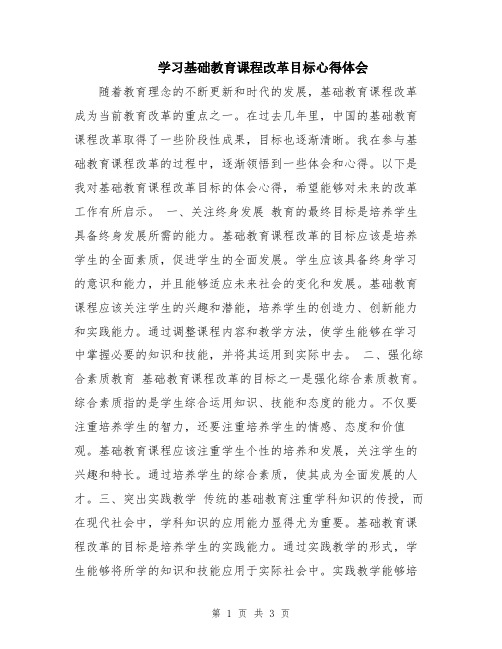 学习基础教育课程改革目标心得体会

随着教育理念的不断更新和时代的发展，基础教育课程改革成为当前教育改革的重点之一。在过去几年里，中国的基础教育课程改革取得了一些阶段性成果，目标也逐渐清晰。我在参与基础教育课程改革的过程中，逐渐领悟到一些体会和心得。以下是我对基础教育课程改革目标的体会心得，希望能够对未来的改革工作有所启示。 一、关注终身发展 教育的最终目标是培养学生具备终身发展所需的能力。基础教育课程改革的目标应该是培养学生的全面素质，促进学生的全面发展。学生应该具备终身学习的意识和能力，并且能够适应未来社会的变化和发展。基础教育课程应该关注学生的兴趣和潜能，培养学生的创造力、创新能力和实践能力。通过调整课程内容和教学方法，使学生能够在学习中掌握必要的知识和技能，并将其运用到实际中去。 二、强化综合素质教育 基础教育课程改革的目标之一是强化综合素质教育。综合素质指的是学生综合运用知识、技能和态度的能力。不仅要注重培养学生的智力，还要注重培养学生的情感、态度和价值观。基础教育课程应该注重学生个性的培养和发展，关注学生的兴趣和特长。通过培养学生的综合素质，使其成为全面发展的人才。三、突出实践教学 传统的基础教育注重学科知识的传授，而在现代社会中，学科知识的应用能力显得尤为重要。基础教育课程改革的目标是培养学生的实践能力。通过实践教学的形式，学生能够将所学的知识和技能应用于实际社会中。实践教学能够培

第 1 页 共 3 页